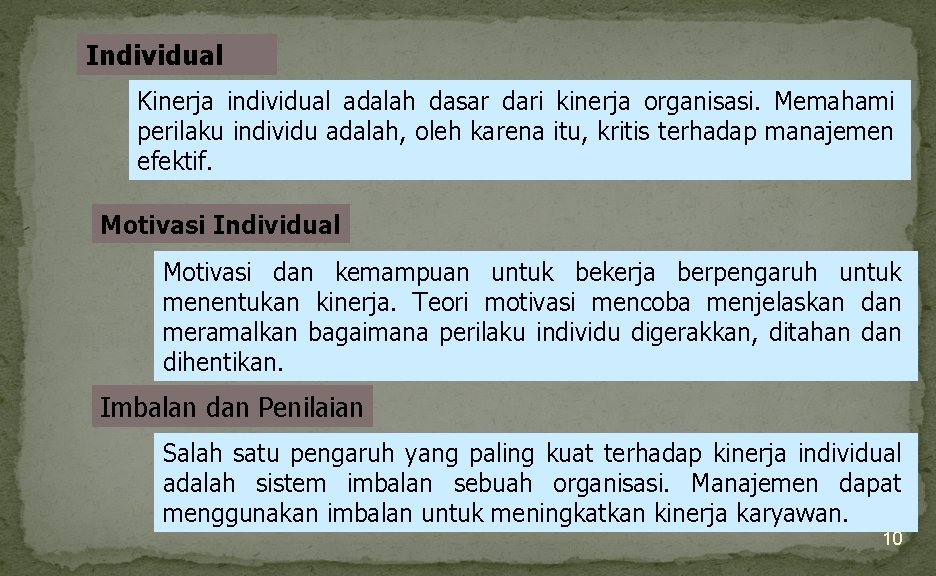 Individual

Kinerja individual adalah dasar dari kinerja organisasi. Memahami perilaku individu adalah, oleh karena itu, kritis terhadap manajemen efektif.

Motivasi Individual

Motivasi dan kemampuan untuk bekerja berpengaruh untuk menentukan kinerja. Teori motivasi mencoba menjelaskan dan meramalkan bagaimana perilaku individu digerakkan, ditahan dan dihentikan.

Imbalan dan Penilaian

Salah satu pengaruh yang paling kuat terhadap kinerja individual adalah sistem imbalan sebuah organisasi. Manajemen dapat menggunakan imbalan untuk meningkatkan kinerja karyawan.

10